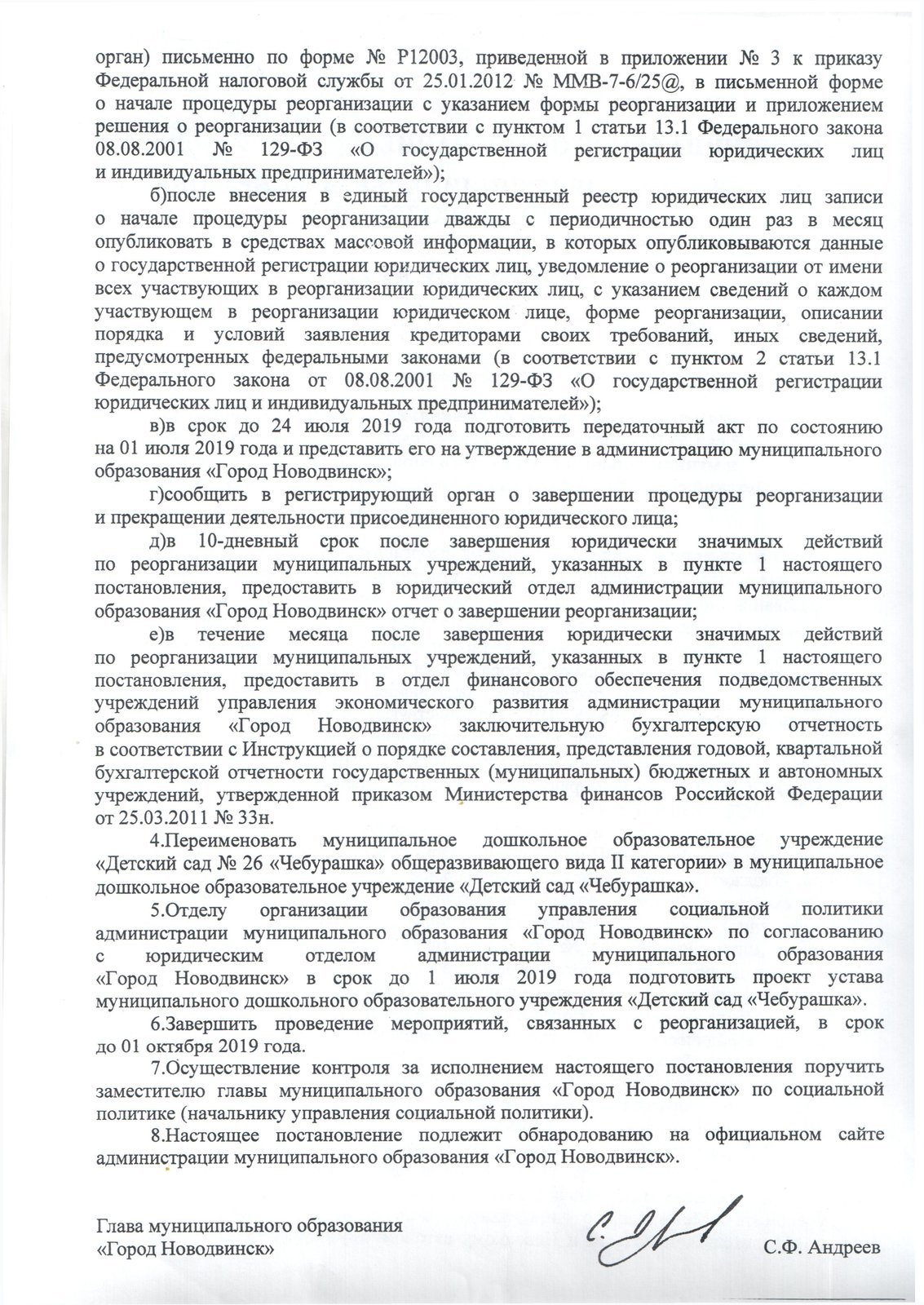 орган) письменно по форме № Р12003, приведенной в приложении № 3 к приказу Федеральной налоговой службы от 25.01.2012 № ММВ-7-6/25@, в письменной форме о начале процедуры реорганизации с указанием формы реорганизации и приложением решения о реорганизации (в соответствии с пунктом 1 статьи 13.1 Федерального закона 08.08.2001 № 129-ФЗ «О государственной регистрации юридических лиц и индивидуальных предпринимателей»);

б)после внесения в единый государственный реестр юридических лиц записи о начале процедуры реорганизации дважды с периодичностью один раз в месяц опубликовать в средствах массовой информации, в которых опубликовываются данные о государственной регистрации юридических лиц, уведомление о реорганизации от имени всех участвующих в реорганизации юридических лиц, с указанием сведений о каждом участвующем в реорганизации юридическом лице, форме реорганизации, описании порядка и условий заявления кредиторами своих требований, иных сведений, предусмотренных федеральными законами (в соответствии с пунктом 2 статьи 13.1 Федерального закона от 08.08.2001 № 129-ФЗ «О государственной регистрации юридических лиц и индивидуальных предпринимателей»);

в)в срок до 24 июля 2019 года подготовить передаточный акт по состоянию на 01 июля 2019 года и представить его на утверждение в администрацию муниципального образования «Город Новодвинск»;

г)сообщить в регистрирующий орган о завершении процедуры реорганизации и прекращении деятельности присоединенного юридического лица;

д)в 10-дневный срок после завершения юридически значимых действий по реорганизации муниципальных учреждений, указанных в пункте 1 настоящего постановления, предоставить в юридический отдел администрации муниципального образования «Город Новодвинск» отчет о завершении реорганизации;

е)в течение месяца после завершения юридически значимых действий по реорганизации муниципальных учреждений, указанных в пункте 1 настоящего постановления, предоставить в отдел финансового обеспечения подведомственных учреждений управления экономического развития администрации муниципального образования «Город Новодвинск» заключительную бухгалтерскую отчетность в соответствии с Инструкцией о порядке составления, представления годовой, квартальной бухгалтерской отчетности государственных (муниципальных) бюджетных и автономных учреждений, утвержденной приказом Министерства финансов Российской Федерации от 25.03.2011 № 33н.

4.Переименовать муниципальное дошкольное образовательное учреждение «Детский сад № 26 «Чебурашка» общеразвивающего вида II категории» в муниципальное дошкольное образовательное учреждение «Детский сад «Чебурашка».

5.Отделу организации образования управления социальной политики администрации муниципального образования «Город Новодвинск» по согласованию с юридическим отделом администрации муниципального образования «Город Новодвинск» в срок до 1 июля 2019 года подготовить проект устава муниципального дошкольного образовательного учреждения «Детский сад «Чебурашка».

6.Завершить проведение мероприятий, связанных с реорганизацией, в срок до 01 октября 2019 года.

7.Осуществление контроля за исполнением настоящего постановления поручить заместителю главы муниципального образования «Город Новодвинск» по социальной политике (начальнику управления социальной политики).

8.Настоящее постановление подлежит обнародованию на официальном сайте администрации муниципального образования «Город Новодвинск».

Глава муниципального образования
«Город Новодвинск»
С.Ф. Андреев